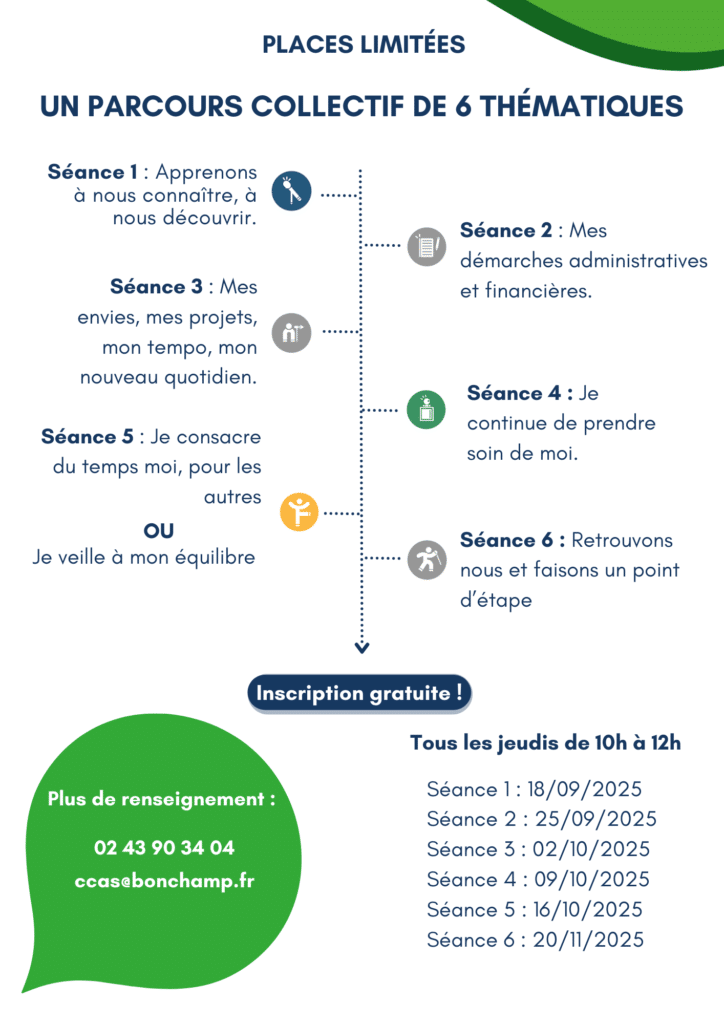 PLACES LIMITÉES

UN PARCOURS COLLECTIF DE 6 THÉMATIQUES

Séance 1 : Apprenons à nous connaître, à nous découvrir.

Séance 2 : Mes démarches administratives et financières.

Séance 3 : Mes envies, mes projets, mon tempo, mon nouveau quotidien.

Séance 4 : Je continue de prendre soin de moi.

Séance 5 : Je consacre du temps moi, pour les autres
OU
Je veille à mon équilibre

Séance 6 : Retrouvons nous et faisons un point d'étape

Inscription gratuite !

Plus de renseignement :

02 43 90 34 04

ccas@bonchamp.fr

Tous les jeudis de 10h à 12h

Séance 1 : 18/09/2025
Séance 2 : 25/09/2025
Séance 3 : 02/10/2025
Séance 4 : 09/10/2025
Séance 5 : 16/10/2025
Séance 6 : 20/11/2025